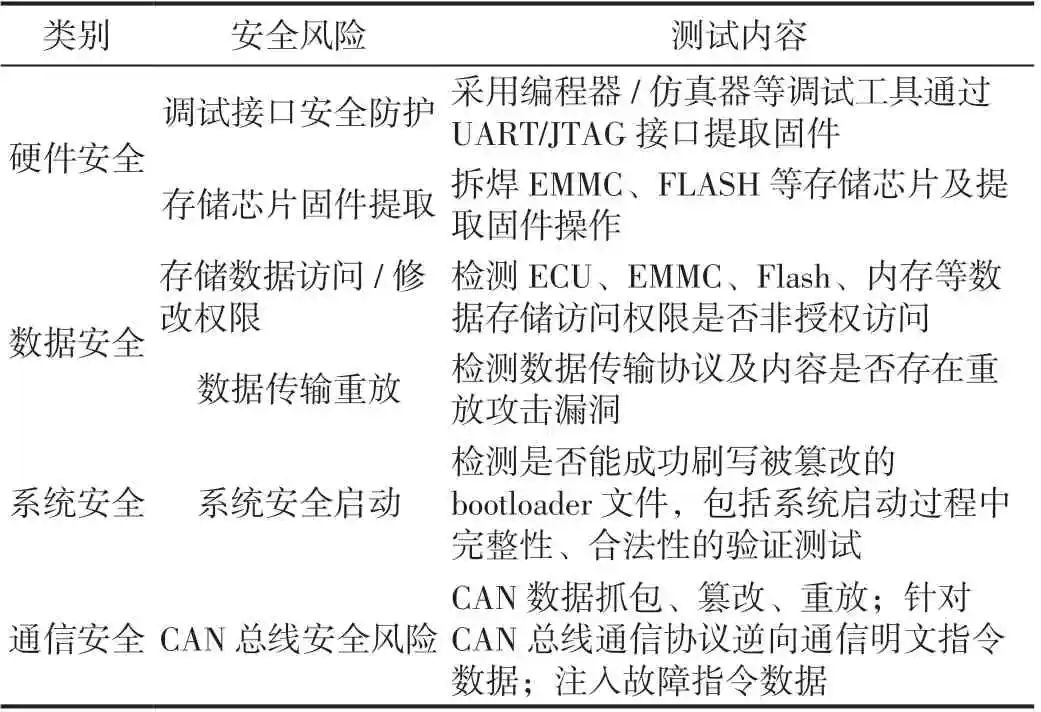 | 类别 | 安全风险 | 测试内容 |
|---|---|---|
| 硬件安全 | 调试接口安全防护 | 采用编程器 / 仿真器等调试工具通过 UART/JTAG 接口提取固件 |
| 硬件安全 | 存储芯片固件提取 | 拆焊 EMMC、FLASH 等存储芯片及提取固件操作 |
| 数据安全 | 存储数据访问 / 修改权限 | 检测 ECU、EMMC、Flash、内存等数据存储访问权限是否非授权访问 |
| 数据安全 | 数据传输重放 | 检测数据传输协议及内容是否存在重放攻击漏洞 |
| 系统安全 | 系统安全启动 | 检测是否能成功刷写被篡改的 bootloader 文件，包括系统启动过程中完整性、合法性的验证测试 |
| 通信安全 | CAN 总线安全风险 | CAN 数据抓包、篡改、重放；针对 CAN 总线通信协议逆向通信明文指令数据；注入故障指令数据 |